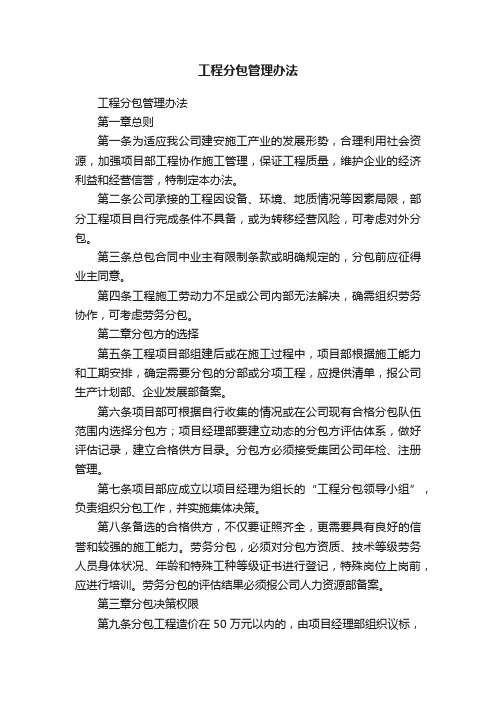 工程分包管理办法

工程分包管理办法

第一章总则

第一条为适应我公司建安施工产业的发展形势，合理利用社会资源，加强项目部工程协作施工管理，保证工程质量，维护企业的经济利益和经营信誉，特制定本办法。

第二条公司承接的工程因设备、环境、地质情况等因素局限，部分工程项目自行完成条件不具备，或为转移经营风险，可考虑对外分包。

第三条总包合同中业主有限制条款或明确规定的，分包前应征得业主同意。

第四条工程施工劳动力不足或公司内部无法解决，确需组织劳务协作，可考虑劳务分包。

第二章分包方的选择

第五条工程项目部组建后或在施工过程中，项目部根据施工能力和工期安排，确定需要分包的分部或分项工程，应提供清单，报公司生产计划部、企业发展部备案。

第六条项目部可根据自行收集的情况或在公司现有合格分包队伍范围内选择分包方；项目经理部要建立动态的分包方评估体系，做好评估记录，建立合格供方目录。分包方必须接受集团公司年检、注册管理。

第七条项目部应成立以项目经理为组长的“工程分包领导小组”，负责组织分包工作，并实施集体决策。

第八条备选的合格供方，不仅要证照齐全，更需要具有良好的信誉和较强的施工能力。劳务分包，必须对分包方资质、技术等级劳务人员身体状况、年龄和特殊工种等级证书进行登记，特殊岗位上岗前，应进行培训。劳务分包的评估结果必须报公司人力资源部备案。

第三章分包决策权限

第九条分包工程造价在 50 万元以内的，由项目经理部组织议标，